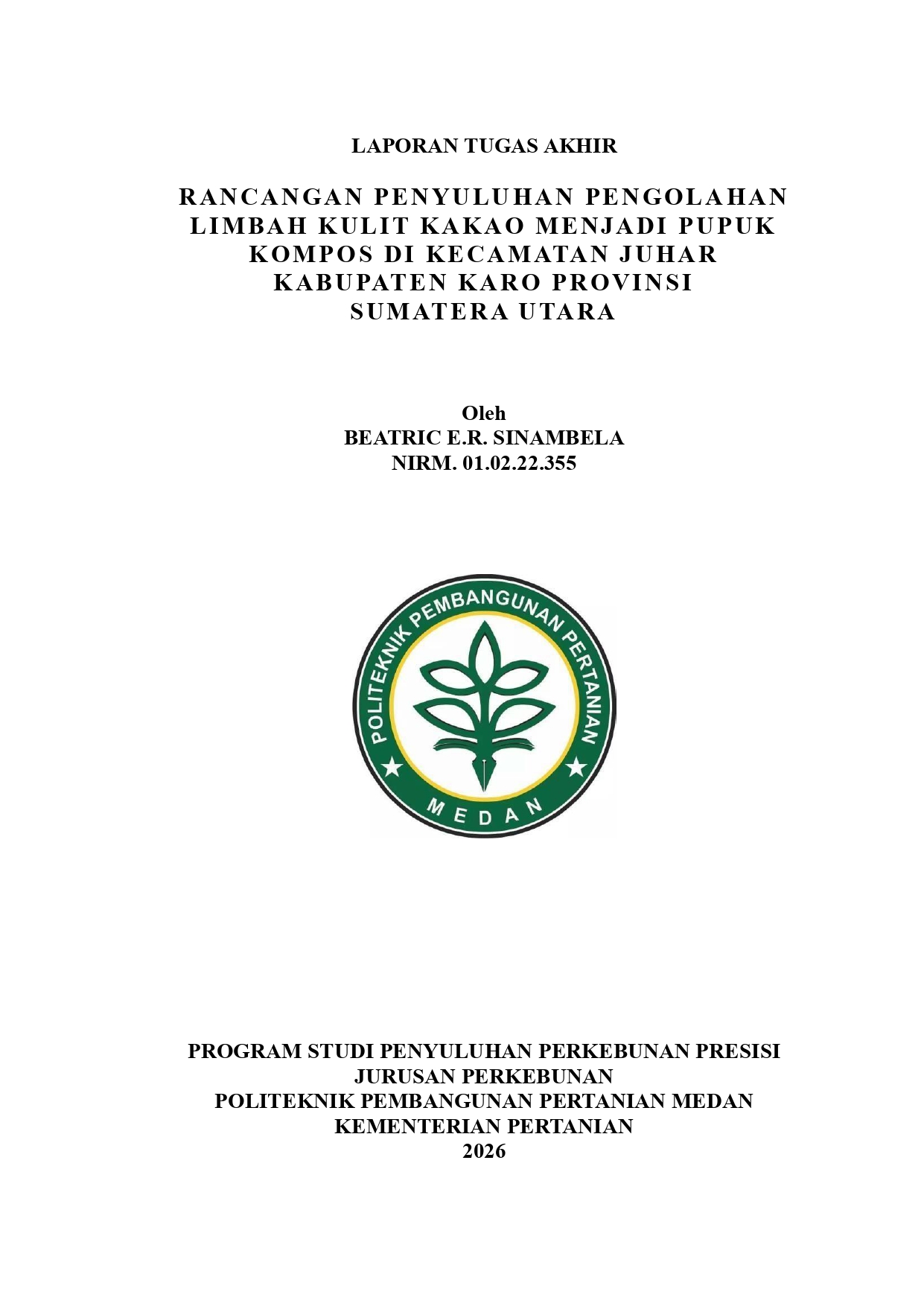 LAPORAN TUGAS AKHIR

RANCANGAN PENYULUHAN PENGOLAHAN LIMBAH KULIT KAKAO MENJADI PUPUK KOMPOS DI KECAMATAN JUHAR KABUPATEN KARO PROVINSI SUMATERA UTARA

Oleh
BEATRIC E.R. SINAMBELA
NIRM. 01.02.22.355

POLITEKNIK PEMBANGUNAN PERTANIAN
MEDAN

PROGRAM STUDI PENYULUHAN PERKEBUNAN PRESISI
JURUSAN PERKEBUNAN
POLITEKNIK PEMBANGUNAN PERTANIAN MEDAN
KEMENTERIAN PERTANIAN
2026